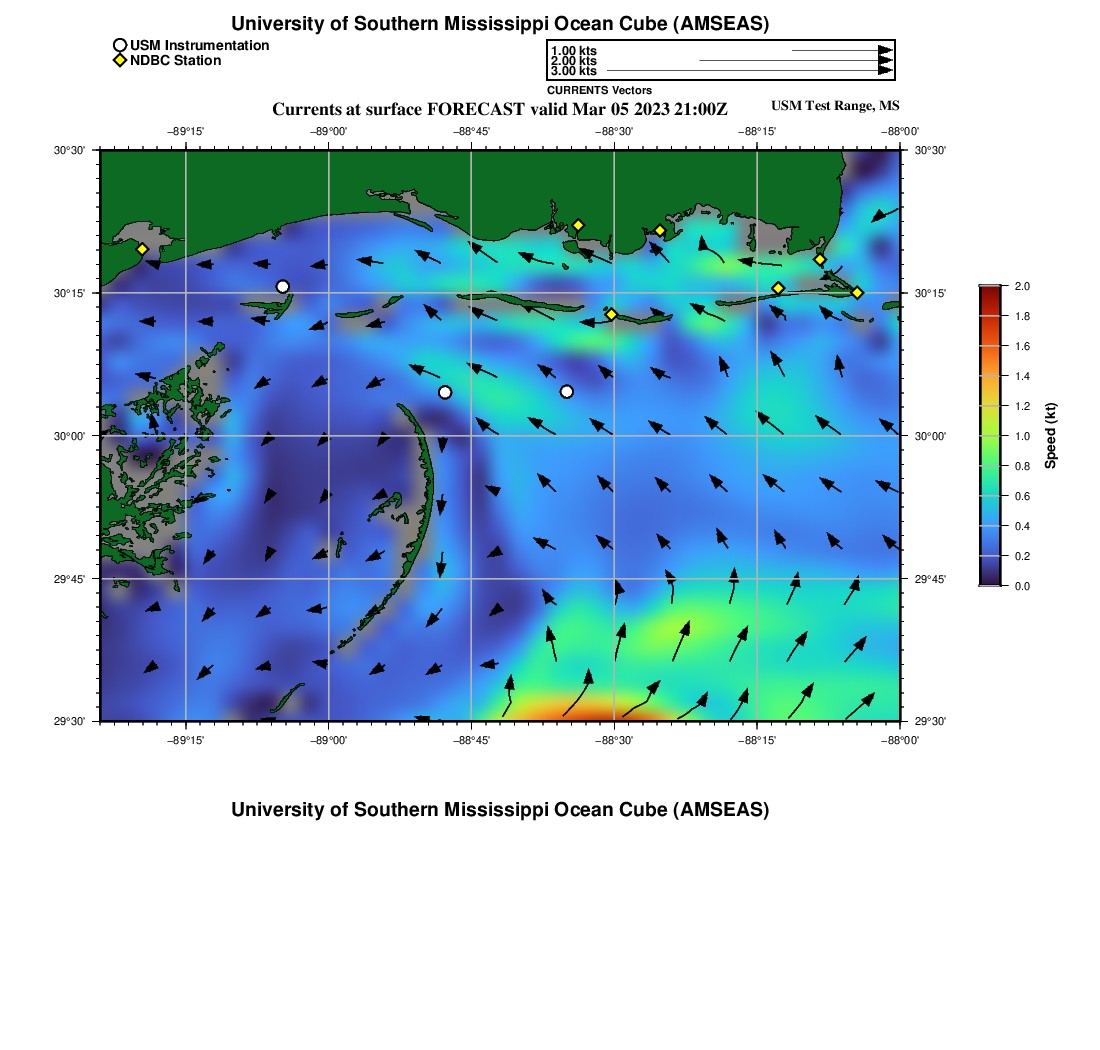 University of Southern Mississippi Ocean Cube (AMSEAS)

USM Instrumentation
NDBC Station

1.00 kts
2.00 kts
3.00 kts
CURRENTS Vectors

Currents at surface FORECAST valid Mar 05 2023 21:00Z

USM Test Range, MS

−89°15' −89°00' −88°45' −88°30' −88°15' −88°00'

30°30' 30°15' 30°00' 29°45' 29°30'

30°30' 30°15' 30°00' 29°45' 29°30'

−89°15' −89°00' −88°45' −88°30' −88°15' −88°00'

2.0 1.8 1.6 1.4 1.2 1.0 0.8 0.6 0.4 0.2 0.0

Speed (kt)

University of Southern Mississippi Ocean Cube (AMSEAS)